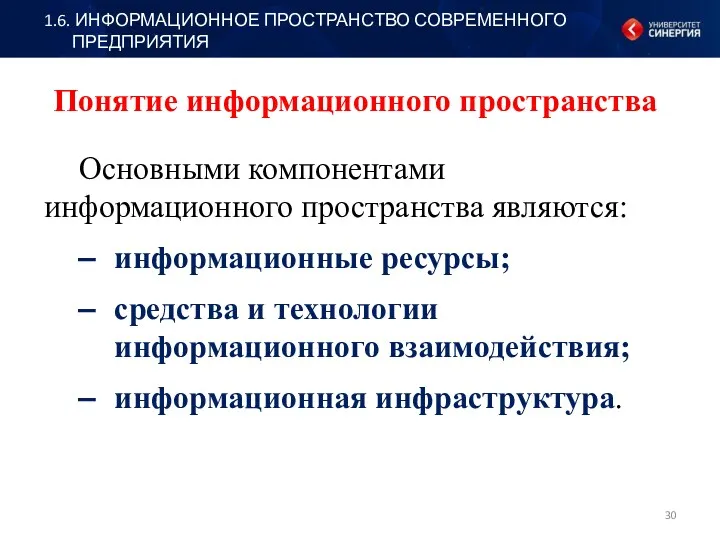 1.6. ИНФОРМАЦИОННОЕ ПРОСТРАНСТВО СОВРЕМЕННОГО ПРЕДПРИЯТИЯ

УНИВЕРСИТЕТ СИНЕРГИЯ

Понятие информационного пространства

Основными компонентами информационного пространства являются:

– информационные ресурсы;

– средства и технологии информационного взаимодействия;

– информационная инфраструктура.

30